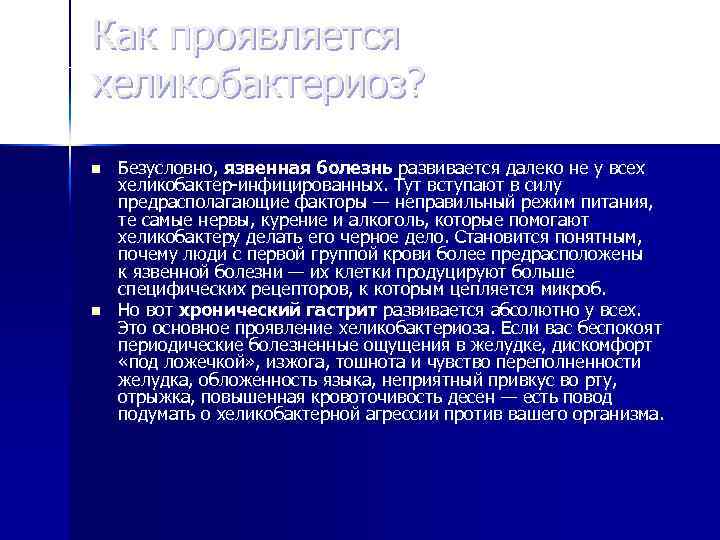 Как проявляется хеликобактериоз?

■ Безусловно, язвенная болезнь развивается далеко не у всех хеликобактер-инфицированных. Тут вступают в силу предрасполагающие факторы — неправильный режим питания, те самые нервы, курение и алкоголь, которые помогают хеликобактеру делать его черное дело. Становится понятным, почему люди с первой группой крови более предрасположены к язвенной болезни — их клетки продуцируют больше специфических рецепторов, к которым цепляется микроб.

■ Но вот хронический гастрит развивается абсолютно у всех. Это основное проявление хеликобактериоза. Если вас беспокоят периодические болезненные ощущения в желудке, дискомфорт «под ложечкой», изжога, тошнота и чувство переполненности желудка, обложенность языка, неприятный привкус во рту, отрыжка, повышенная кровоточивость десен — есть повод подумать о хеликобактерной агрессии против вашего организма.